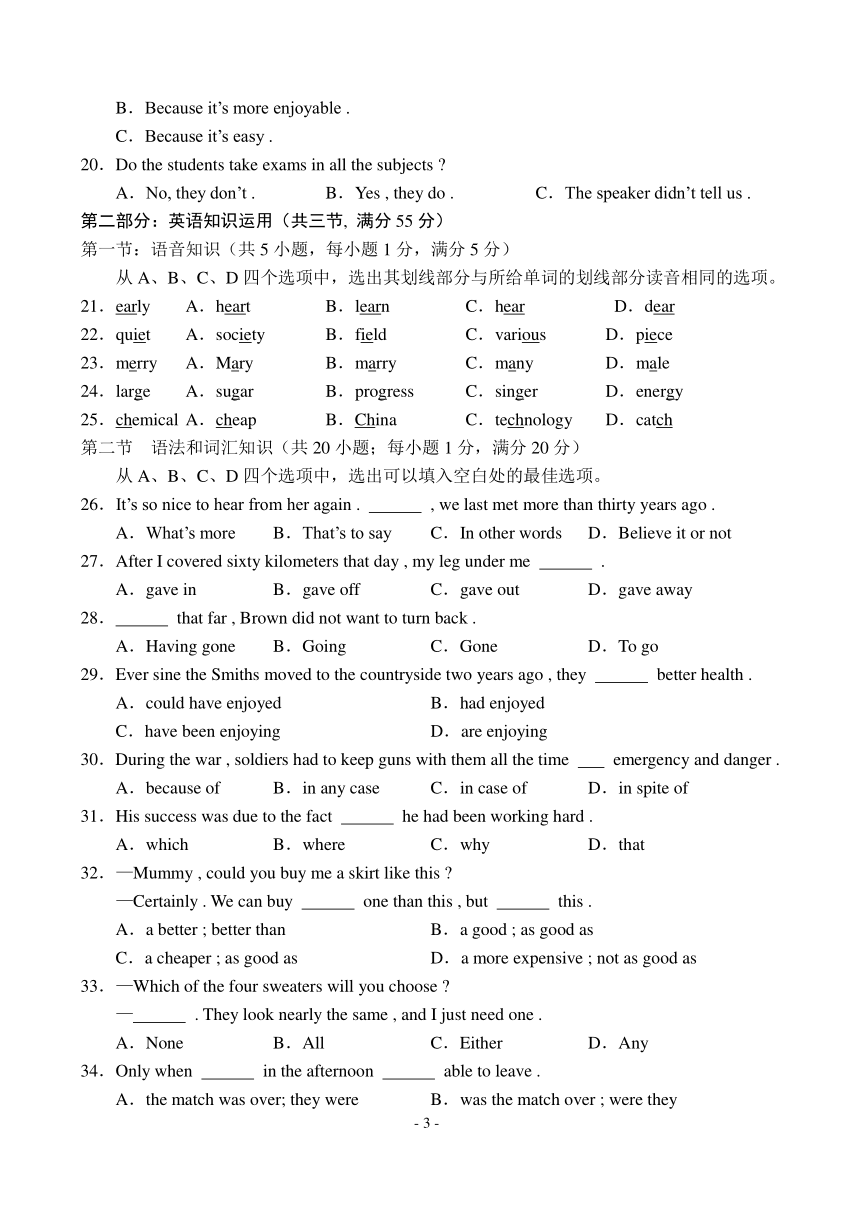 B．Because it's more enjoyable .

C．Because it's easy .

20．Do the students take exams in all the subjects ?

A．No, they don't .　B．Yes , they do .　C．The speaker didn't tell us .

第二部分：英语知识运用（共三节, 满分 55 分）

第一节：语音知识（共 5 小题，每小题 1 分，满分 5 分）

从 A、B、C、D 四个选项中，选出其划线部分与所给单词的划线部分读音相同的选项。

21．early　A．heart　B．learn　C．hear　D．dear

22．quiet　A．society　B．field　C．various　D．piece

23．merry　A．Mary　B．marry　C．many　D．male

24．large　A．sugar　B．progress　C．singer　D．energy

25．chemical　A．cheap　B．China　C．technology　D．catch

第二节　语法和词汇知识（共 20 小题；每小题 1 分，满分 20 分）

从 A、B、C、D 四个选项中，选出可以填入空白处的最佳选项。

26．It's so nice to hear from her again . ______ , we last met more than thirty years ago .

A．What's more　B．That's to say　C．In other words　D．Believe it or not

27．After I covered sixty kilometers that day , my leg under me ______ .

A．gave in　B．gave off　C．gave out　D．gave away

28．______ that far , Brown did not want to turn back .

A．Having gone　B．Going　C．Gone　D．To go

29．Ever sine the Smiths moved to the countryside two years ago , they ______ better health .

A．could have enjoyed　B．had enjoyed

C．have been enjoying　D．are enjoying

30．During the war , soldiers had to keep guns with them all the time ___ emergency and danger .

A．because of　B．in any case　C．in case of　D．in spite of

31．His success was due to the fact ______ he had been working hard .

A．which　B．where　C．why　D．that

32．—Mummy , could you buy me a skirt like this ?

—Certainly . We can buy ______ one than this , but ______ this .

A．a better ; better than　B．a good ; as good as

C．a cheaper ; as good as　D．a more expensive ; not as good as

33．—Which of the four sweaters will you choose ?

—______ . They look nearly the same , and I just need one .

A．None　B．All　C．Either　D．Any

34．Only when ______ in the afternoon ______ able to leave .

A．the match was over; they were　B．was the match over ; were they

- 3 -